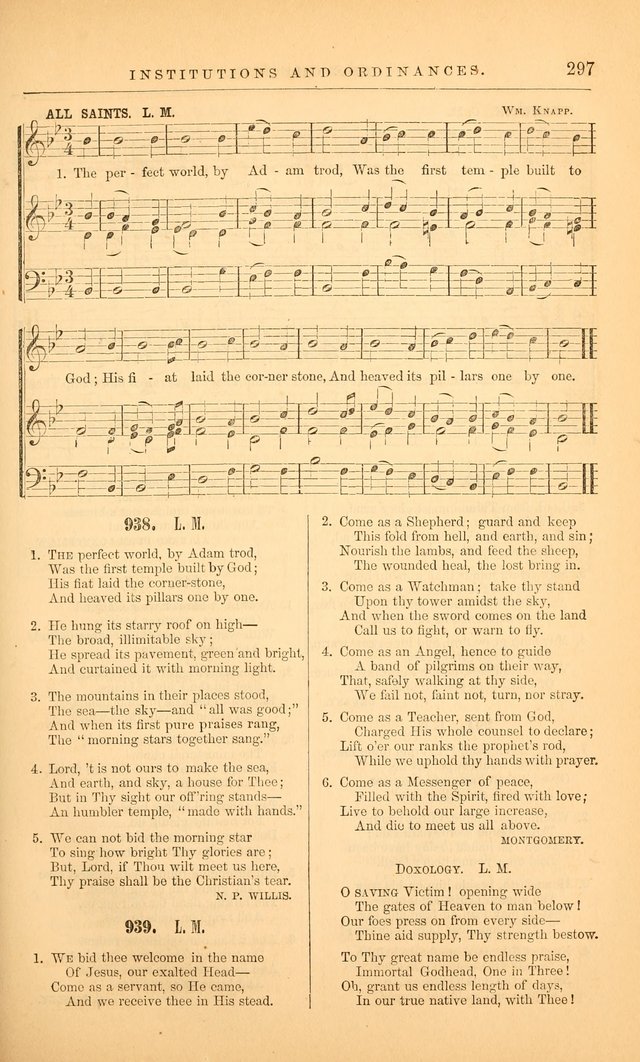 INSTITUTIONS AND ORDINANCES. 297

ALL SAINTS. L. M. Wm. Knapp.

1. The per - fect world, by Ad - am trod, Was the first tem - ple built to

God; His fi - at laid the cor-ner stone, And heaved its pil - lars one by one.

938. L. M.

1. The perfect world, by Adam trod, Was the first temple built by God; His fiat laid the corner-stone, And heaved its pillars one by one.

2. He hung its starry roof on high— The broad, illimitable sky; He spread its pavement, green and bright, And curtained it with morning light.

3. The mountains in their places stood, The sea—the sky—and "all was good;" And when its first pure praises rang, The "morning stars together sang."

4. Lord, 't is not ours to make the sea, And earth, and sky, a house for Thee; But in Thy sight our off'ring stands— An humbler temple, "made with hands."

5. We can not bid the morning star To sing how bright Thy glories are; But, Lord, if Thou wilt meet us here, Thy praise shall be the Christian's tear.

N. P. WILLIS.

939. L. M.

1. We bid thee welcome in the name Of Jesus, our exalted Head— Come as a servant, so He came, And we receive thee in His stead.

2. Come as a Shepherd; guard and keep This fold from hell, and earth, and sin; Nourish the lambs, and feed the sheep, The wounded heal, the lost bring in.

3. Come as a Watchman; take thy stand Upon thy tower amidst the sky, And when the sword comes on the land Call us to fight, or warn to fly.

4. Come as an Angel, hence to guide A band of pilgrims on their way, That, safely walking at thy side, We fail not, faint not, turn, nor stray.

5. Come as a Teacher, sent from God, Charged His whole counsel to declare; Lift o'er our ranks the prophet's rod, While we uphold thy hands with prayer.

6. Come as a Messenger of peace, Filled with the Spirit, fired with love; Live to behold our large increase, And die to meet us all above.

MONTGOMERY.

Doxology. L. M.

O saving Victim! opening wide The gates of Heaven to man below! Our foes press on from every side— Thine aid supply, Thy strength bestow.

To Thy great name be endless praise, Immortal Godhead, One in Three! Oh, grant us endless length of days, In our true native land, with Thee!